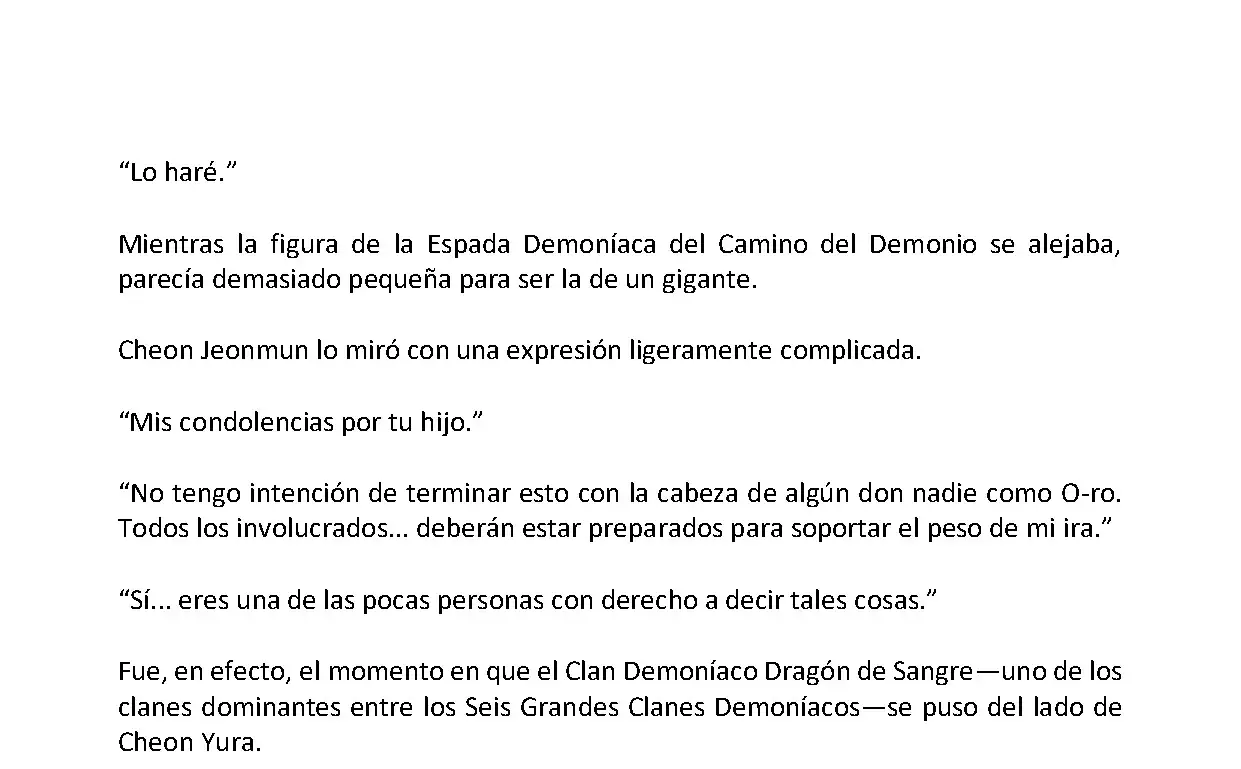 “Lo haré.”

Mientras la figura de la Espada Demoníaca del Camino del Demonio se alejaba, parecía demasiado pequeña para ser la de un gigante.

Cheon Jeonmun lo miró con una expresión ligeramente complicada.

“Mis condolencias por tu hijo.”

“No tengo intención de terminar esto con la cabeza de algún don nadie como O-ro. Todos los involucrados... deberán estar preparados para soportar el peso de mi ira.”

“Sí... eres una de las pocas personas con derecho a decir tales cosas.”

Fue, en efecto, el momento en que el Clan Demoníaco Dragón de Sangre—uno de los clanes dominantes entre los Seis Grandes Clanes Demoníacos—se puso del lado de Cheon Yura.